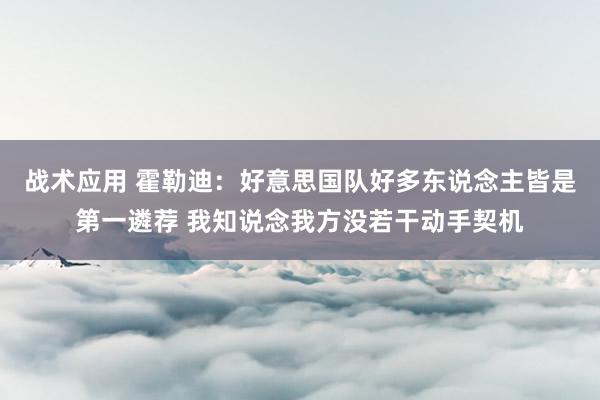 战术应用 霍勒迪：好意思国队好多东说念主皆是第一遴荐 我知说念我方没若干动手契机